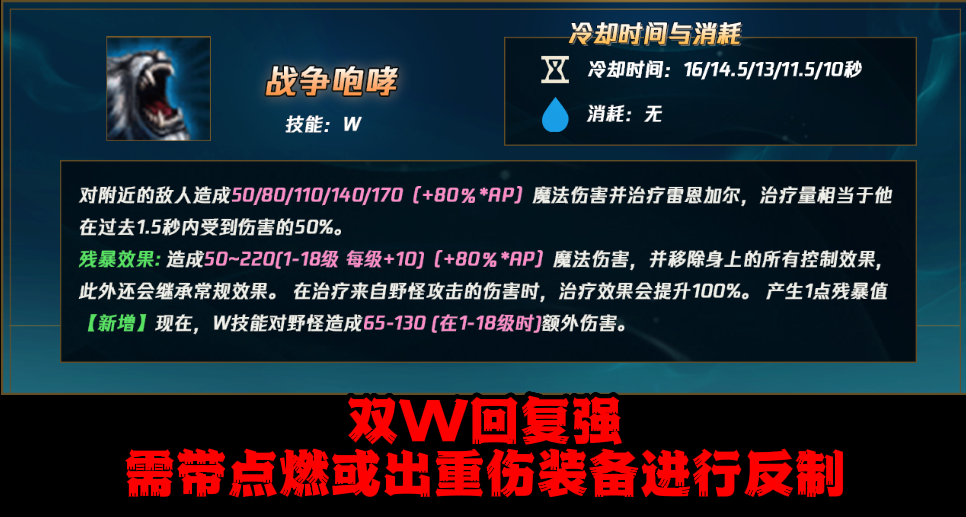 战争咆哮

技能：W

冷却时间与消耗

冷却时间：16/14.5/13/11.5/10秒

消耗：无

对附近的敌人造成50/80/110/140/170（+80%*AP）魔法伤害并治疗雷恩加尔，治疗量相当于他在过去1.5秒内受到伤害的50%。

残暴效果：造成50~220(1-18级 每级+10)（+80%*AP）魔法伤害，并移除身上的所有控制效果，此外还会继承常规效果。在治疗来自野怪攻击的伤害时，治疗效果会提升100%。产生1点残暴值

【新增】现在，W技能对野怪造成65-130 (在1-18级时)额外伤害。

双W回复强
需带点燃或出重伤装备进行反制